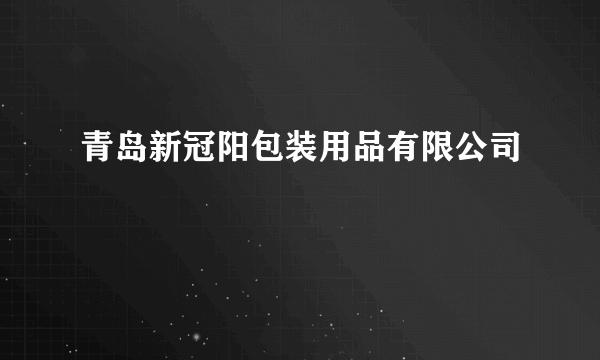 青岛新冠阳包装用品有限公司